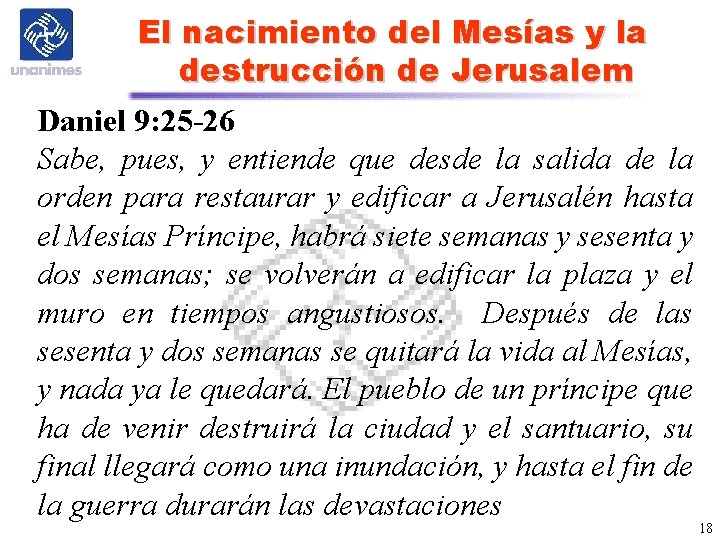 unanimes

El nacimiento del Mesías y la destrucción de Jerusalem

Daniel 9:25-26

Sabe, pues, y entiende que desde la salida de la orden para restaurar y edificar a Jerusalén hasta el Mesías Príncipe, habrá siete semanas y sesenta y dos semanas; se volverán a edificar la plaza y el muro en tiempos angustiosos. Después de las sesenta y dos semanas se quitará la vida al Mesías, y nada ya le quedará. El pueblo de un príncipe que ha de venir destruirá la ciudad y el santuario, su final llegará como una inundación, y hasta el fin de la guerra durarán las devastaciones

18